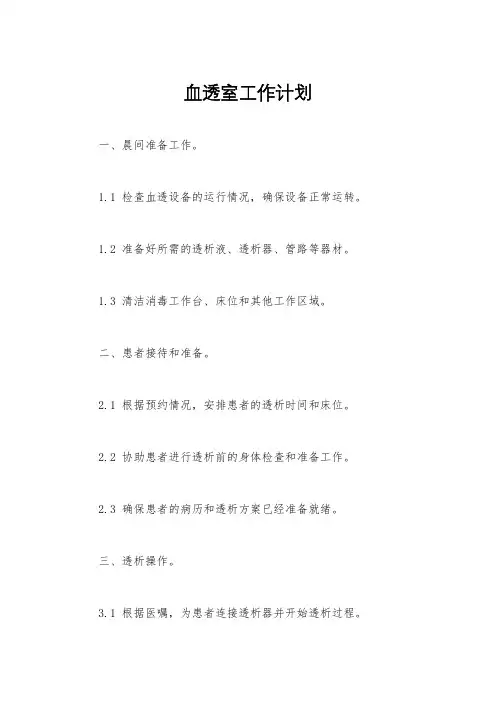 血透室工作计划

一、晨间准备工作。

1.1 检查血透设备的运行情况，确保设备正常运转。

1.2 准备好所需的透析液、透析器、管路等器材。

1.3 清洁消毒工作台、床位和其他工作区域。

二、患者接待和准备。

2.1 根据预约情况，安排患者的透析时间和床位。

2.2 协助患者进行透析前的身体检查和准备工作。

2.3 确保患者的病历和透析方案已经准备就绪。

三、透析操作。

3.1 根据医嘱，为患者连接透析器并开始透析过程。